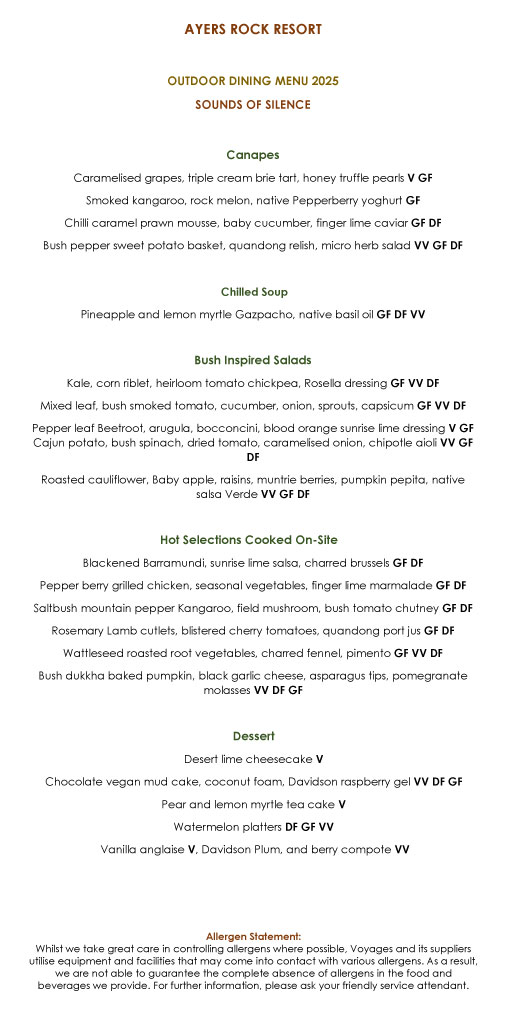 AYERS ROCK RESORT

OUTDOOR DINING MENU 2025

SOUNDS OF SILENCE

Canapes

Caramelised grapes, triple cream brie tart, honey truffle pearls V GF

Smoked kangaroo, rock melon, native Pepperberry yoghurt GF

Chilli caramel prawn mousse, baby cucumber, finger lime caviar GF DF

Bush pepper sweet potato basket, quandong relish, micro herb salad VV GF DF

Chilled Soup

Pineapple and lemon myrtle Gazpacho, native basil oil GF DF VV

Bush Inspired Salads

Kale, corn riblet, heirloom tomato chickpea, Rosella dressing GF VV DF

Mixed leaf, bush smoked tomato, cucumber, onion, sprouts, capsicum GF VV DF

Pepper leaf Beetroot, arugula, bocconcini, blood orange sunrise lime dressing V GF
Cajun potato, bush spinach, dried tomato, caramelised onion, chipotle aioli VV GF DF

Roasted cauliflower, Baby apple, raisins, muntrie berries, pumpkin pepita, native salsa Verde VV GF DF

Hot Selections Cooked On-Site

Blackened Barramundi, sunrise lime salsa, charred brussels GF DF

Pepper berry grilled chicken, seasonal vegetables, finger lime marmalade GF DF

Saltbush mountain pepper Kangaroo, field mushroom, bush tomato chutney GF DF

Rosemary Lamb cutlets, blistered cherry tomatoes, quandong port jus GF DF

Wattleseed roasted root vegetables, charred fennel, pimento GF VV DF

Bush dukkha baked pumpkin, black garlic cheese, asparagus tips, pomegranate molasses VV DF GF

Dessert

Desert lime cheesecake V

Chocolate vegan mud cake, coconut foam, Davidson raspberry gel VV DF GF

Pear and lemon myrtle tea cake V

Watermelon platters DF GF VV

Vanilla anglaise V, Davidson Plum, and berry compote VV

Allergen Statement:
Whilst we take great care in controlling allergens where possible, Voyages and its suppliers utilise equipment and facilities that may come into contact with various allergens. As a result, we are not able to guarantee the complete absence of allergens in the food and beverages we provide. For further information, please ask your friendly service attendant.